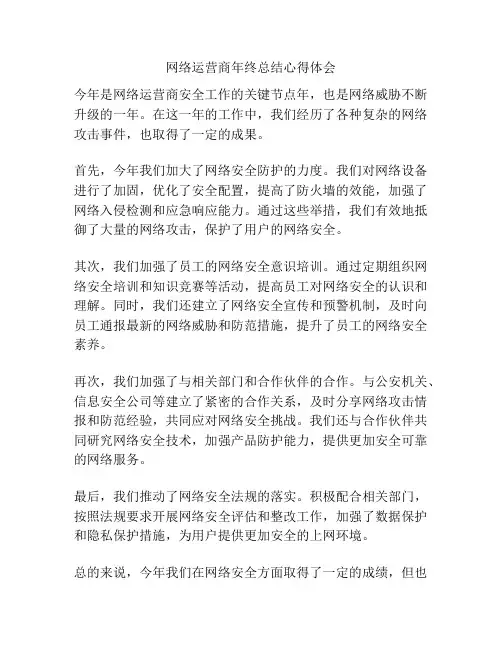 网络运营商年终总结心得体会

今年是网络运营商安全工作的关键节点年，也是网络威胁不断升级的一年。在这一年的工作中，我们经历了各种复杂的网络攻击事件，也取得了一定的成果。

首先，今年我们加大了网络安全防护的力度。我们对网络设备进行了加固，优化了安全配置，提高了防火墙的效能，加强了网络入侵检测和应急响应能力。通过这些举措，我们有效地抵御了大量的网络攻击，保护了用户的网络安全。

其次，我们加强了员工的网络安全意识培训。通过定期组织网络安全培训和知识竞赛等活动，提高员工对网络安全的认识和理解。同时，我们还建立了网络安全宣传和预警机制，及时向员工通报最新的网络威胁和防范措施，提升了员工的网络安全素养。

再次，我们加强了与相关部门和合作伙伴的合作。与公安机关、信息安全公司等建立了紧密的合作关系，及时分享网络攻击情报和防范经验，共同应对网络安全挑战。我们还与合作伙伴共同研究网络安全技术，加强产品防护能力，提供更加安全可靠的网络服务。

最后，我们推动了网络安全法规的落实。积极配合相关部门，按照法规要求开展网络安全评估和整改工作，加强了数据保护和隐私保护措施，为用户提供更加安全的上网环境。

总的来说，今年我们在网络安全方面取得了一定的成绩，但也